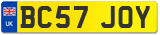 UK BC57 JOY